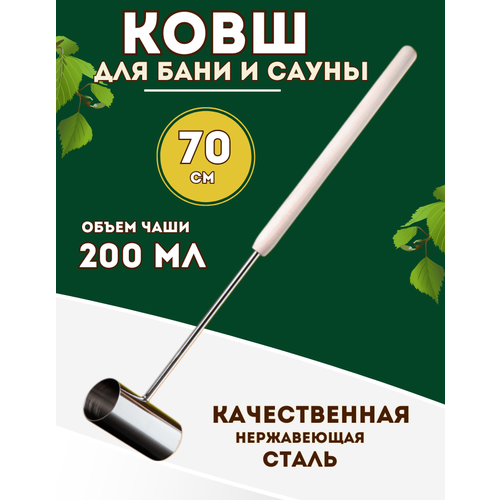 КОВШ
ДЛЯ БАНИ И САУНЫ

70
СМ

ОБЪЕМ ЧАШИ
200 МЛ

КАЧЕСТВЕННАЯ
НЕРЖАВЕЮЩАЯ
СТАЛЬ